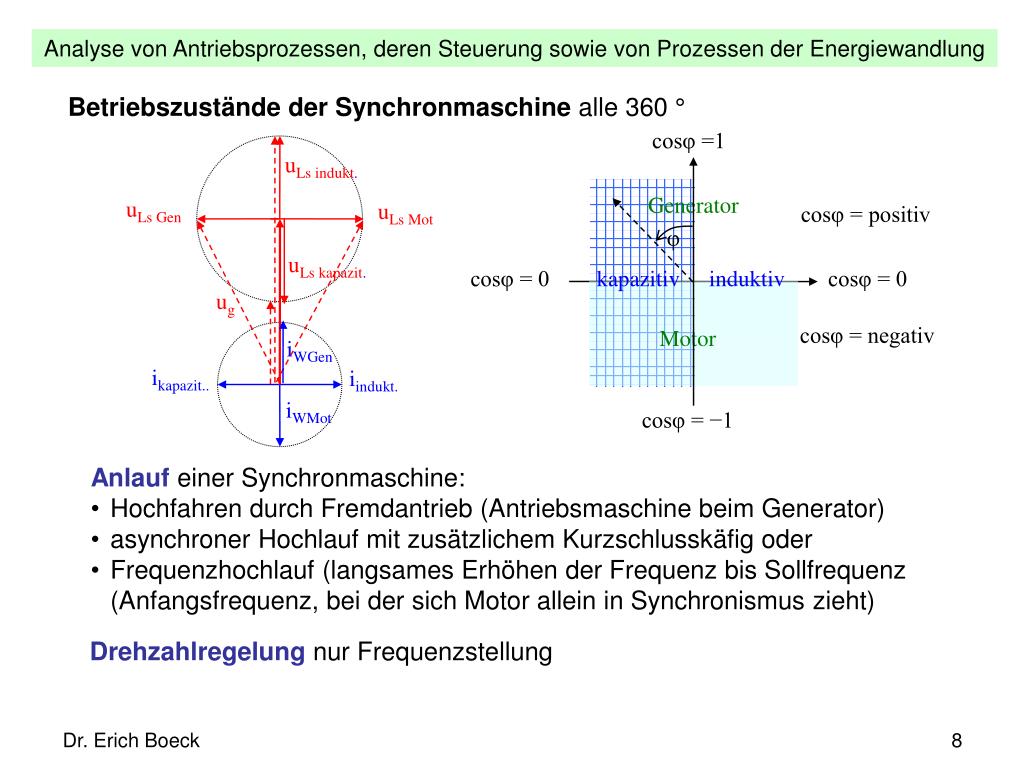 Analyse von Antriebsprozessen, deren Steuerung sowie von Prozessen der Energiewandlung

**Betriebszustände der Synchronmaschine** alle 360 °

$u_{Ls\ indukt.}$

$u_{Ls\ Gen}$

$u_{Ls\ Mot}$

$u_{Ls\ kapazit.}$

$u_g$

$i_{WGen}$

$i_{kapazit..}$

$i_{indukt.}$

$i_{WMot}$

cosφ =1

Generator

cosφ = positiv

φ

cosφ = 0

kapazitiv

induktiv

cosφ = 0

Motor

cosφ = negativ

cosφ = −1

**Anlauf** einer Synchronmaschine:
• Hochfahren durch Fremdantrieb (Antriebsmaschine beim Generator)
• asynchroner Hochlauf mit zusätzlichem Kurzschlusskäfig oder
• Frequenzhochlauf (langsames Erhöhen der Frequenz bis Sollfrequenz (Anfangsfrequenz, bei der sich Motor allein in Synchronismus zieht)

**Drehzahlregelung** nur Frequenzstellung

Dr. Erich Boeck

8